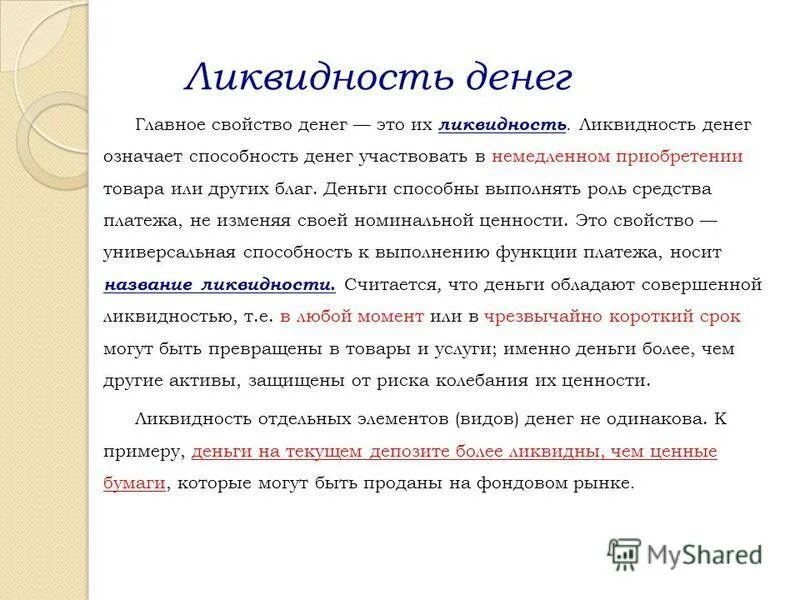 Ликвидность денег

Главное свойство денег — это их ликвидность. Ликвидность денег означает способность денег участвовать в немедленном приобретении товара или других благ. Деньги способны выполнять роль средства платежа, не изменяя своей номинальной ценности. Это свойство — универсальная способность к выполнению функции платежа, носит название ликвидности. Считается, что деньги обладают совершенной ликвидностью, т.е. в любой момент или в чрезвычайно короткий срок могут быть превращены в товары и услуги; именно деньги более, чем другие активы, защищены от риска колебания их ценности.

Ликвидность отдельных элементов (видов) денег не одинакова. К примеру, деньги на текущем депозите более ликвидны, чем ценные бумаги, которые могут быть проданы на фондовом рынке.

MyShared